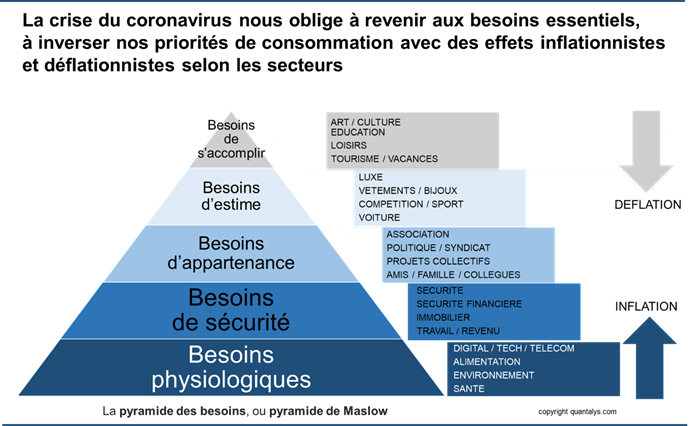 La crise du coronavirus nous oblige à revenir aux besoins essentiels, à inverser nos priorités de consommation avec des effets inflationnistes et déflationnistes selon les secteurs

Besoins de s'accomplir

Besoins d'estime

Besoins d'appartenance

Besoins de sécurité

Besoins physiologiques

ART / CULTURE
EDUCATION
LOISIRS
TOURISME / VACANCES

LUXE
VETEMENTS / BIJOUX
COMPETITION / SPORT
VOITURE

ASSOCIATION
POLITIQUE / SYNDICAT
PROJETS COLLECTIFS
AMIS / FAMILLE / COLLEGUES

SECURITE
SECURITE FINANCIERE
IMMOBILIER
TRAVAIL / REVENU

DIGITAL / TECH / TELECOM
ALIMENTATION
ENVIRONNEMENT
SANTE

DEFLATION

INFLATION

La pyramide des besoins, ou pyramide de Maslow

copyright quantalys.com